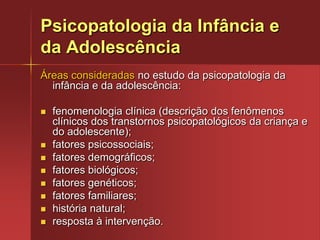 Psicopatologia da Infância e da Adolescência

Áreas consideradas no estudo da psicopatologia da infância e da adolescência:

- fenomenologia clínica (descrição dos fenômenos clínicos dos transtornos psicopatológicos da criança e do adolescente);
- fatores psicossociais;
- fatores demográficos;
- fatores biológicos;
- fatores genéticos;
- fatores familiares;
- história natural;
- resposta à intervenção.